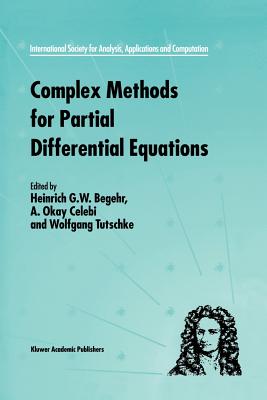 International Society for Analysis, Applications and Computation

Complex Methods for Partial Differential Equations

Edited by
Heinrich G.W. Begehr,
A. Okay Celebi
and Wolfgang Tutschke

Kluwer Academic Publishers